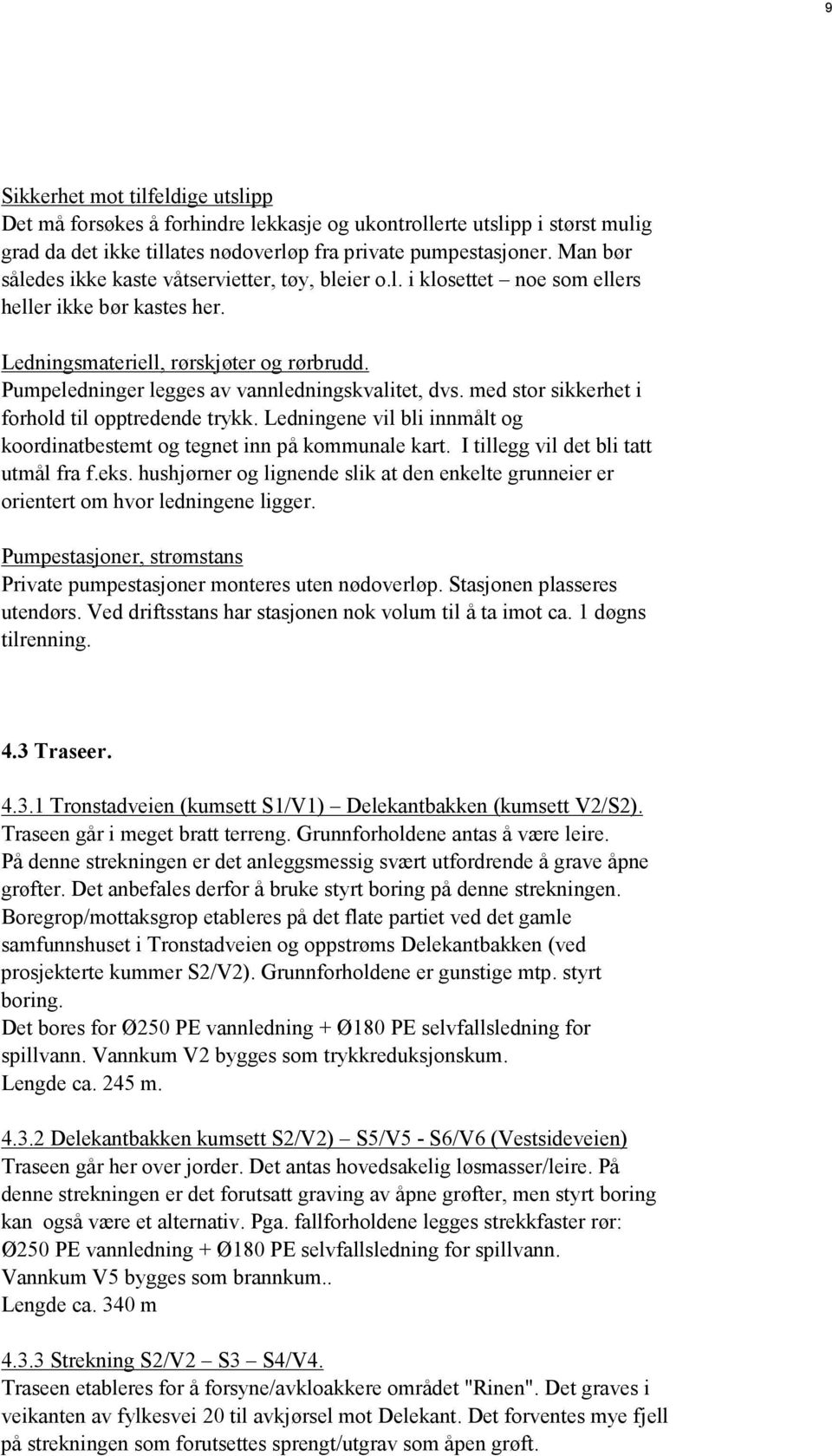 9

Sikkerhet mot tilfeldige utslipp
Det må forsøkes å forhindre lekkasje og ukontrollerte utslipp i størst mulig grad da det ikke tillates nødoverløp fra private pumpestasjoner. Man bør således ikke kaste våtservietter, tøy, bleier o.l. i klosettet – noe som ellers heller ikke bør kastes her.

Ledningsmateriell, rørskjøter og rørbrudd.
Pumpeledninger legges av vannledningskvalitet, dvs. med stor sikkerhet i forhold til opptredende trykk. Ledningene vil bli innmålt og koordinatbestemt og tegnet inn på kommunale kart. I tillegg vil det bli tatt utmål fra f.eks. hushjørner og lignende slik at den enkelte grunneier er orientert om hvor ledningene ligger.

Pumpestasjoner, strømstans
Private pumpestasjoner monteres uten nødoverløp. Stasjonen plasseres utendørs. Ved driftsstans har stasjonen nok volum til å ta imot ca. 1 døgns tilrenning.

4.3 Traseer.

4.3.1 Tronstadveien (kumsett S1/V1) – Delekantbakken (kumsett V2/S2).
Traseen går i meget bratt terreng. Grunnforholdene antas å være leire.
På denne strekningen er det anleggsmessig svært utfordrende å grave åpne grøfter. Det anbefales derfor å bruke styrt boring på denne strekningen.
Boregrop/mottaksgrop etableres på det flate partiet ved det gamle samfunnshuset i Tronstadveien og oppstrøms Delekantbakken (ved prosjekterte kummer S2/V2). Grunnforholdene er gunstige mtp. styrt boring.
Det bores for Ø250 PE vannledning + Ø180 PE selvfallsledning for spillvann. Vannkum V2 bygges som trykkreduksjonskum.
Lengde ca. 245 m.

4.3.2 Delekantbakken kumsett S2/V2) – S5/V5 - S6/V6 (Vestsideveien)
Traseen går her over jorder. Det antas hovedsakelig løsmasser/leire. På denne strekningen er det forutsatt graving av åpne grøfter, men styrt boring kan også være et alternativ. Pga. fallforholdene legges strekkfaster rør:
Ø250 PE vannledning + Ø180 PE selvfallsledning for spillvann.
Vannkum V5 bygges som brannkum..
Lengde ca. 340 m

4.3.3 Strekning S2/V2 – S3 – S4/V4.
Traseen etableres for å forsyne/avkloakkere området "Rinen". Det graves i veikanten av fylkesvei 20 til avkjørsel mot Delekant. Det forventes mye fjell på strekningen som forutsettes sprengt/utgrav som åpen grøft.